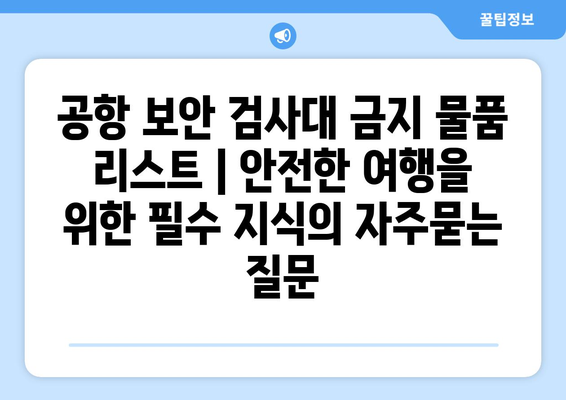 꿀팁정보

공항 보안 검사대 금지 물품 리스트 | 안전한 여행을 위한 필수 지식의 자주묻는 질문